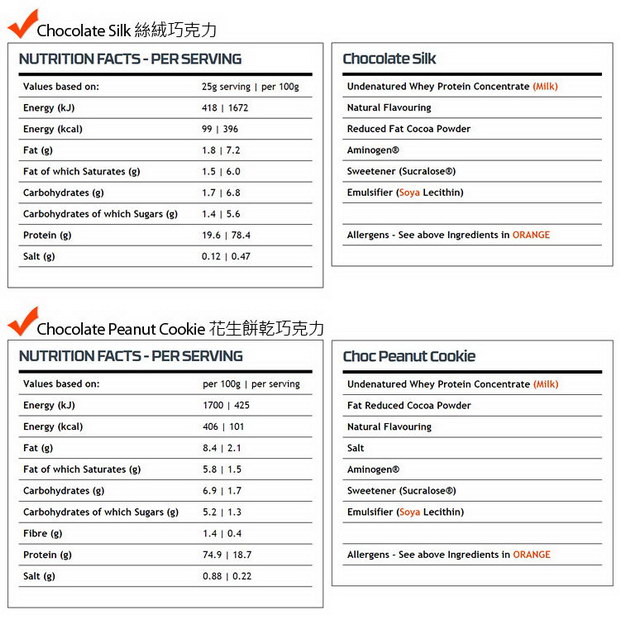 Chocolate Silk 絲絨巧克力

NUTRITION FACTS - PER SERVING

| Values based on: | 25g serving \| per 100g |
|---|---|
| Energy (kJ) | 418 \| 1672 |
| Energy (kcal) | 99 \| 396 |
| Fat (g) | 1.8 \| 7.2 |
| Fat of which Saturates (g) | 1.5 \| 6.0 |
| Carbohydrates (g) | 1.7 \| 6.8 |
| Carbohydrates of which Sugars (g) | 1.4 \| 5.6 |
| Protein (g) | 19.6 \| 78.4 |
| Salt (g) | 0.12 \| 0.47 |

Chocolate Silk

Undenatured Whey Protein Concentrate (Milk)

Natural Flavouring

Reduced Fat Cocoa Powder

Aminogen®

Sweetener (Sucralose®)

Emulsifier (Soya Lecithin)

Allergens - See above Ingredients in ORANGE

Chocolate Peanut Cookie 花生餅乾巧克力

NUTRITION FACTS - PER SERVING

| Values based on: | per 100g \| per serving |
|---|---|
| Energy (kJ) | 1700 \| 425 |
| Energy (kcal) | 406 \| 101 |
| Fat (g) | 8.4 \| 2.1 |
| Fat of which Saturates (g) | 5.8 \| 1.5 |
| Carbohydrates (g) | 6.9 \| 1.7 |
| Carbohydrates of which Sugars (g) | 5.2 \| 1.3 |
| Fibre (g) | 1.4 \| 0.4 |
| Protein (g) | 74.9 \| 18.7 |
| Salt (g) | 0.88 \| 0.22 |

Choc Peanut Cookie

Undenatured Whey Protein Concentrate (Milk)

Fat Reduced Cocoa Powder

Natural Flavouring

Salt

Aminogen®

Sweetener (Sucralose®)

Emulsifier (Soya Lecithin)

Allergens - See above Ingredients in ORANGE